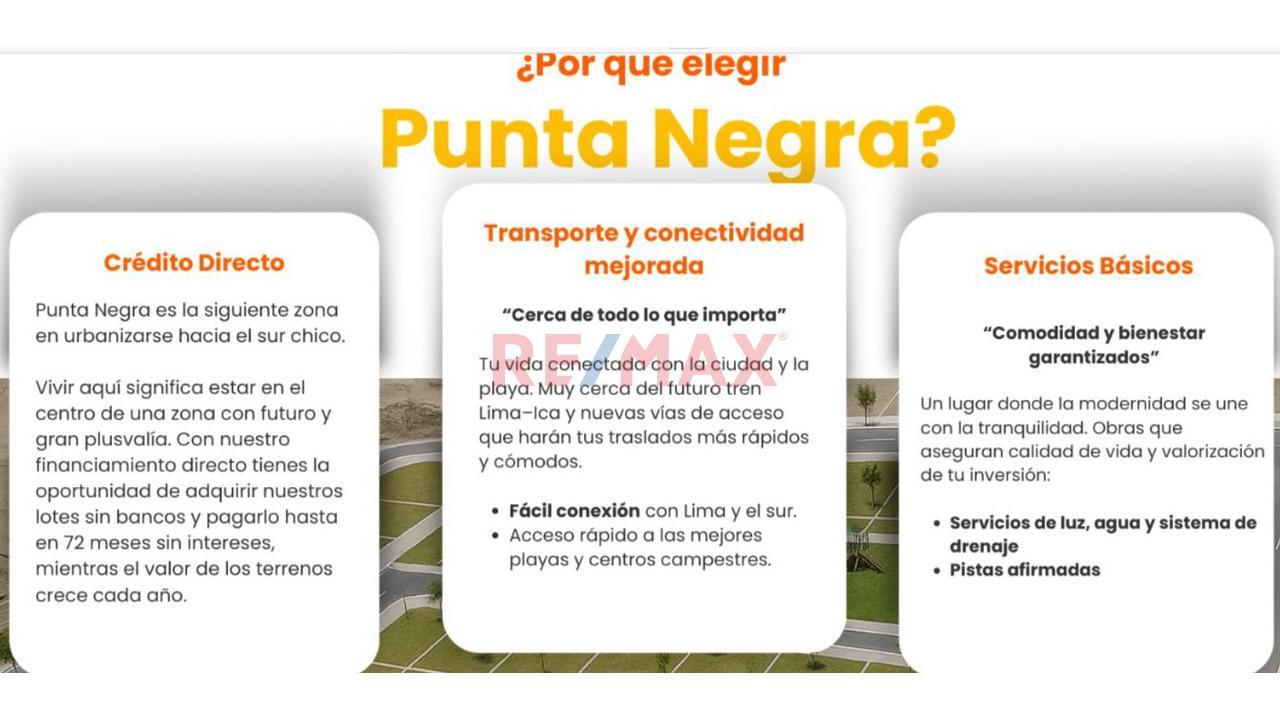 ¿Por que elegir
Punta Negra?

Crédito Directo

Punta Negra es la siguiente zona en urbanizarse hacia el sur chico.

Vivir aquí significa estar en el centro de una zona con futuro y gran plusvalía. Con nuestro financiamiento directo tienes la oportunidad de adquirir nuestros lotes sin bancos y pagarlo hasta en 72 meses sin intereses, mientras el valor de los terrenos crece cada año.

Transporte y conectividad mejorada

"Cerca de todo lo que importa"

RE/MAX

Tu vida conectada con la ciudad y la playa. Muy cerca del futuro tren Lima–Ica y nuevas vías de acceso que harán tus traslados más rápidos y cómodos.

• Fácil conexión con Lima y el sur.
• Acceso rápido a las mejores playas y centros campestres.

Servicios Básicos

"Comodidad y bienestar garantizados"

Un lugar donde la modernidad se une con la tranquilidad. Obras que aseguran calidad de vida y valorización de tu inversión:

• Servicios de luz, agua y sistema de drenaje
• Pistas afirmadas